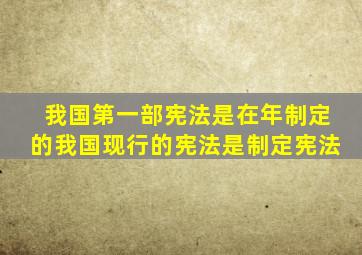 我国第一部宪法是在年制定的我国现行的宪法是制定宪法